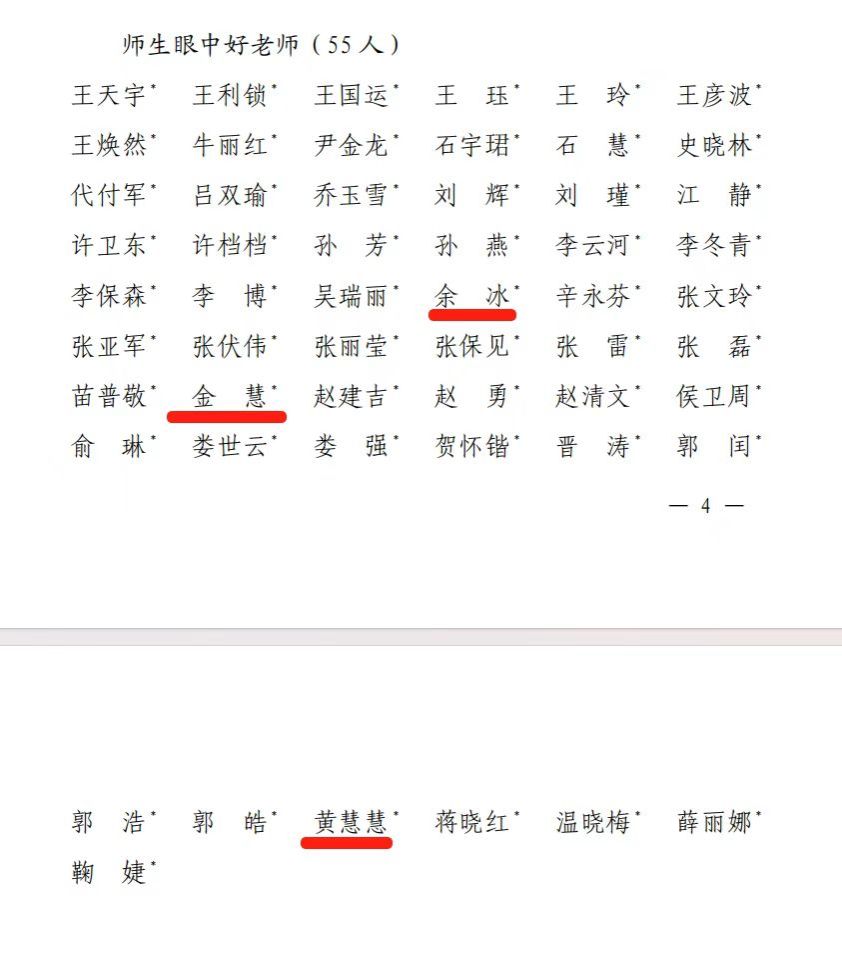 师生眼中好老师（55人）

王天宇* 王利锁* 王国运* 王 珏* 王 玲* 王彦波*
王焕然* 牛丽红* 尹金龙* 石宇珺* 石 慧* 史晓林*
代付军* 吕双瑜* 乔玉雪* 刘 辉* 刘 瑾* 江 静*
许卫东* 许档档* 孙 芳* 孙 燕* 李云河* 李冬青*
李保森* 李 博* 吴瑞丽* 余 冰* 辛永芬* 张文玲*
张亚军* 张伏伟* 张丽莹* 张保见* 张 雷* 张 磊*
苗普敬* 金 慧* 赵建吉* 赵 勇* 赵清文* 侯卫周*
俞 琳* 娄世云* 娄 强* 贺怀锴* 晋 涛* 郭 闰*

— 4 —

郭 浩* 郭 皓* 黄慧慧* 蒋晓红* 温晓梅* 薛丽娜*
鞠 婕*